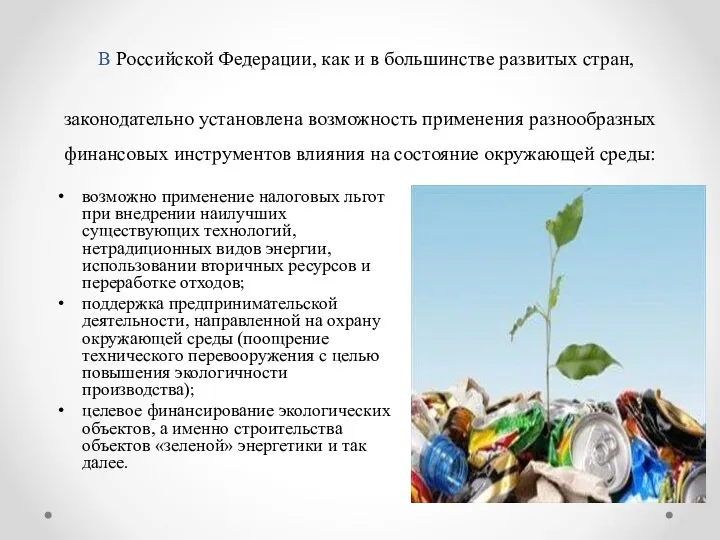 В Российской Федерации, как и в большинстве развитых стран,

законодательно установлена возможность применения разнообразных финансовых инструментов влияния на состояние окружающей среды:

• возможно применение налоговых льгот при внедрении наилучших существующих технологий, нетрадиционных видов энергии, использовании вторичных ресурсов и переработке отходов;
• поддержка предпринимательской деятельности, направленной на охрану окружающей среды (поощрение технического перевооружения с целью повышения экологичности производства);
• целевое финансирование экологических объектов, а именно строительства объектов «зеленой» энергетики и так далее.